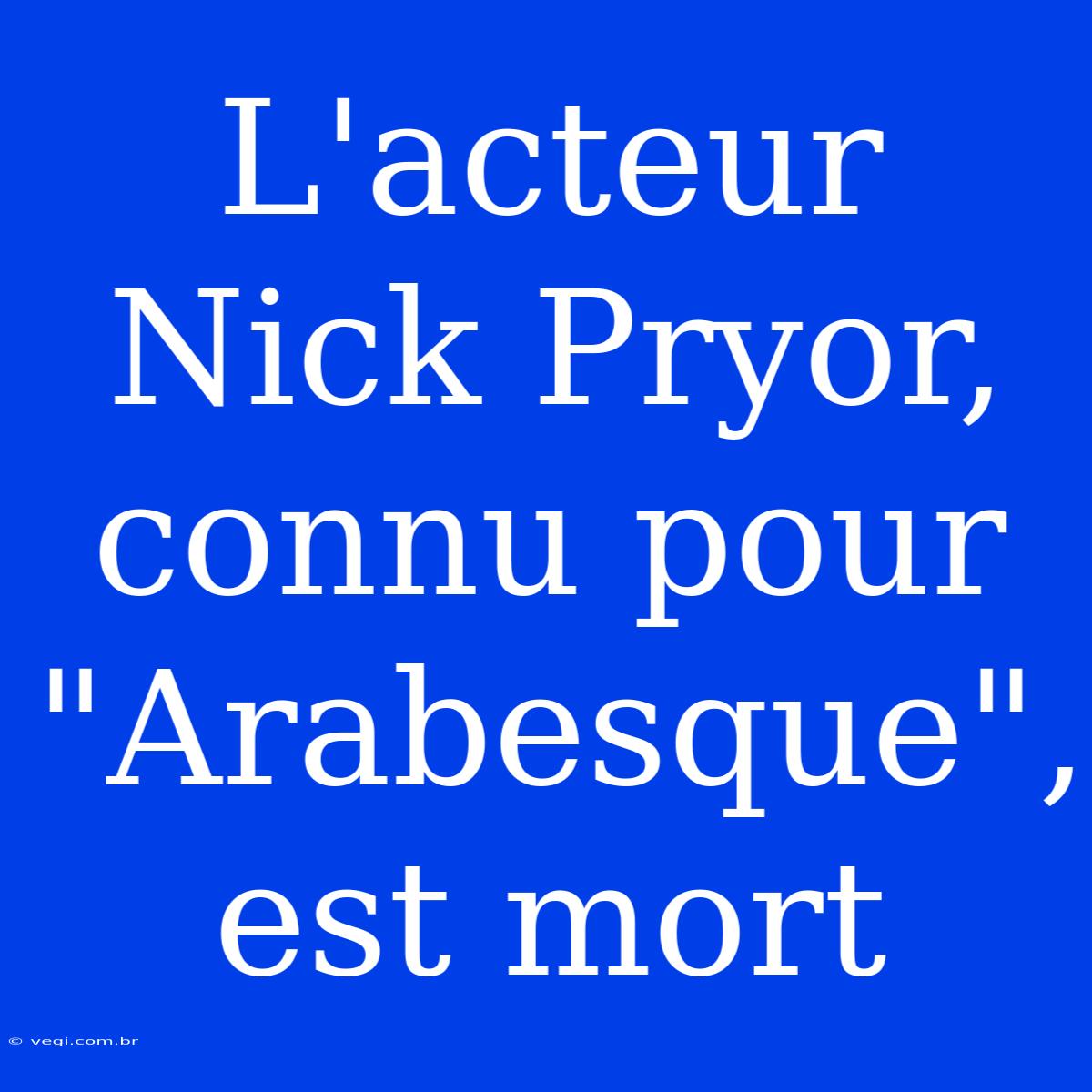 L'acteur Nick Pryor, connu pour "Arabesque", est mort

© vegi.com.br